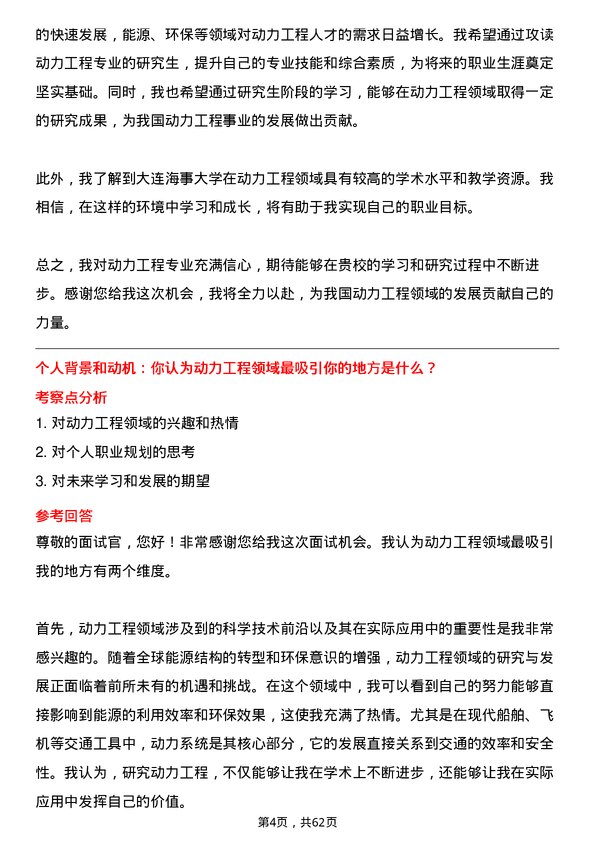 的快速发展，能源、环保等领域对动力工程人才的需求日益增长。我希望通过攻读动力工程专业的研究生，提升自己的专业技能和综合素质，为将来的职业生涯奠定坚实基础。同时，我也希望通过研究生阶段的学习，能够在动力工程领域取得一定的研究成果，为我国动力工程事业的发展做出贡献。

此外，我了解到大连海事大学在动力工程领域具有较高的学术水平和教学资源。我相信，在这样的环境中学习和成长，将有助于我实现自己的职业目标。

总之，我对动力工程专业充满信心，期待能够在贵校的学习和研究过程中不断进步。感谢您给我这次机会，我将全力以赴，为我国动力工程领域的发展贡献自己的力量。

个人背景和动机：你认为动力工程领域最吸引你的地方是什么？

考察点分析

1. 对动力工程领域的兴趣和热情

2. 对个人职业规划的思考

3. 对未来学习和发展的期望

参考回答

尊敬的面试官，您好！非常感谢您给我这次面试机会。我认为动力工程领域最吸引我的地方有两个维度。

首先，动力工程领域涉及到的科学技术前沿以及其在实际应用中的重要性是我非常感兴趣的。随着全球能源结构的转型和环保意识的增强，动力工程领域的研究与发展正面临着前所未有的机遇和挑战。在这个领域中，我可以看到自己的努力能够直接影响到能源的利用效率和环保效果，这使我充满了热情。尤其是在现代船舶、飞机等交通工具中，动力系统是其核心部分，它的发展直接关系到交通的效率和安全性。我认为，研究动力工程，不仅能够让我在学术上不断进步，还能够让我在实际应用中发挥自己的价值。

第4页，共62页